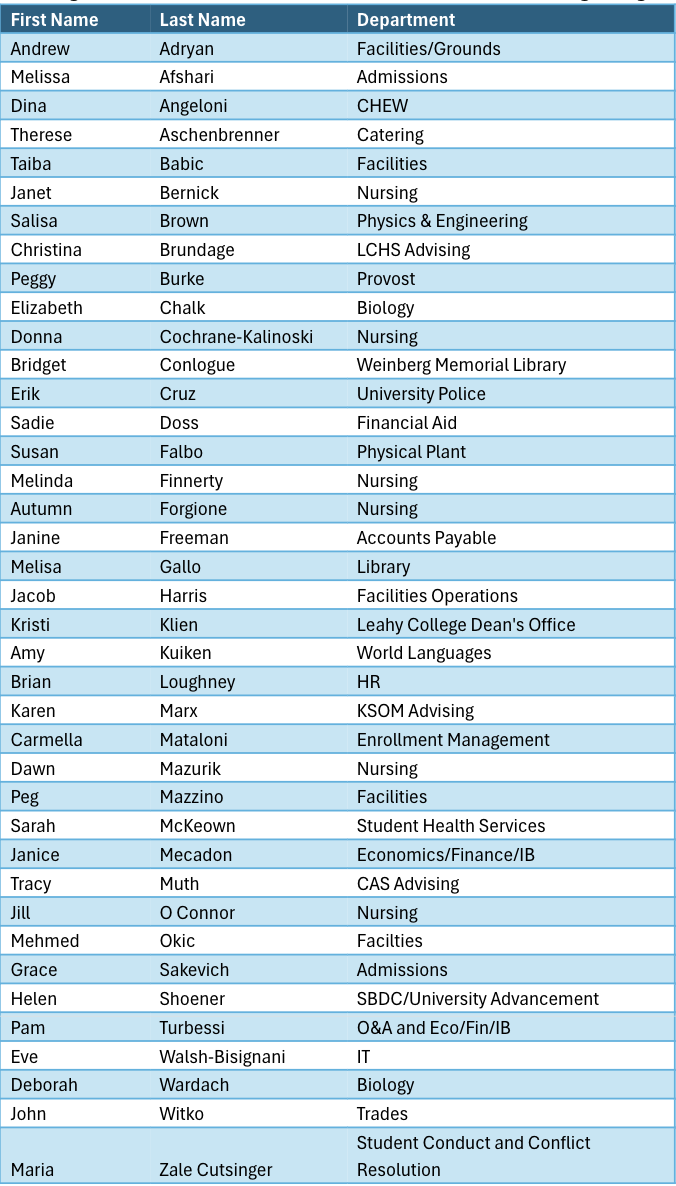 | First Name | Last Name | Department |
|---|---|---|
| Andrew | Adryan | Facilities/Grounds |
| Melissa | Afshari | Admissions |
| Dina | Angeloni | CHEW |
| Therese | Aschenbrenner | Catering |
| Taiba | Babic | Facilities |
| Janet | Bernick | Nursing |
| Salisa | Brown | Physics & Engineering |
| Christina | Brundage | LCHS Advising |
| Peggy | Burke | Provost |
| Elizabeth | Chalk | Biology |
| Donna | Cochrane-Kalinoski | Nursing |
| Bridget | Conlogue | Weinberg Memorial Library |
| Erik | Cruz | University Police |
| Sadie | Doss | Financial Aid |
| Susan | Falbo | Physical Plant |
| Melinda | Finnerty | Nursing |
| Autumn | Forgione | Nursing |
| Janine | Freeman | Accounts Payable |
| Melisa | Gallo | Library |
| Jacob | Harris | Facilities Operations |
| Kristi | Klien | Leahy College Dean's Office |
| Amy | Kuiken | World Languages |
| Brian | Loughney | HR |
| Karen | Marx | KSOM Advising |
| Carmella | Mataloni | Enrollment Management |
| Dawn | Mazurik | Nursing |
| Peg | Mazzino | Facilities |
| Sarah | McKeown | Student Health Services |
| Janice | Mecadon | Economics/Finance/IB |
| Tracy | Muth | CAS Advising |
| Jill | O Connor | Nursing |
| Mehmed | Okic | Facilties |
| Grace | Sakevich | Admissions |
| Helen | Shoener | SBDC/University Advancement |
| Pam | Turbessi | O&A and Eco/Fin/IB |
| Eve | Walsh-Bisignani | IT |
| Deborah | Wardach | Biology |
| John | Witko | Trades |
| Maria | Zale Cutsinger | Student Conduct and Conflict Resolution |